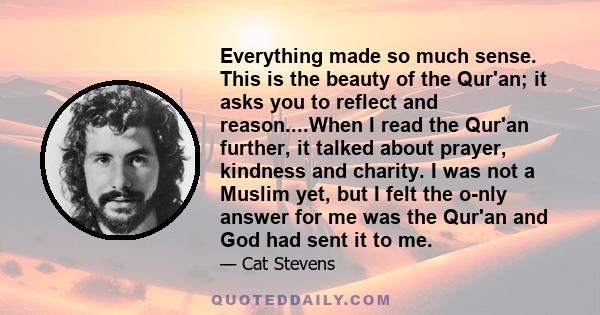 Everything made so much sense. This is the beauty of the Qur'an; it asks you to reflect and reason....When I read the Qur'an further, it talked about prayer, kindness and charity. I was not a Muslim yet, but I felt the o-nly answer for me was the Qur'an and God had sent it to me.

— Cat Stevens

QUOTEDDAILY.COM